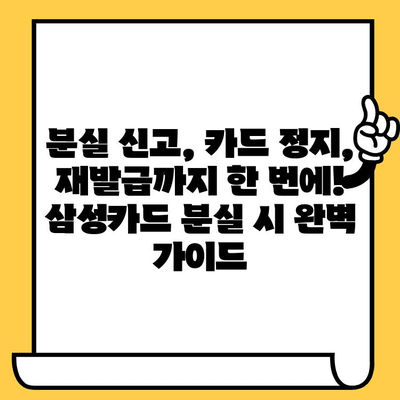 분실 신고, 카드 정지, 재발급까지 한 번에! 삼성카드 분실 시 완벽 가이드